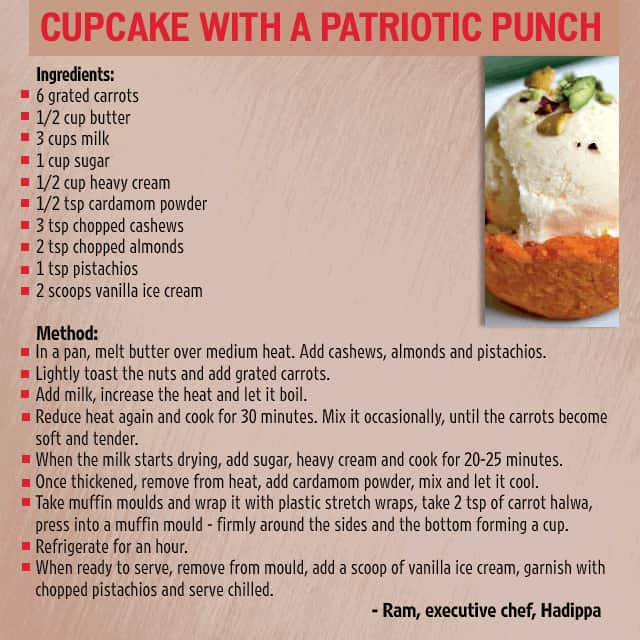 CUPCAKE WITH A PATRIOTIC PUNCH

Ingredients:
• 6 grated carrots
• 1/2 cup butter
• 3 cups milk
• 1 cup sugar
• 1/2 cup heavy cream
• 1/2 tsp cardamom powder
• 3 tsp chopped cashews
• 2 tsp chopped almonds
• 1 tsp pistachios
• 2 scoops vanilla ice cream

Method:
• In a pan, melt butter over medium heat. Add cashews, almonds and pistachios.
• Lightly toast the nuts and add grated carrots.
• Add milk, increase the heat and let it boil.
• Reduce heat again and cook for 30 minutes. Mix it occasionally, until the carrots become soft and tender.
• When the milk starts drying, add sugar, heavy cream and cook for 20-25 minutes.
• Once thickened, remove from heat, add cardamom powder, mix and let it cool.
• Take muffin moulds and wrap it with plastic stretch wraps, take 2 tsp of carrot halwa, press into a muffin mould - firmly around the sides and the bottom forming a cup.
• Refrigerate for an hour.
• When ready to serve, remove from mould, add a scoop of vanilla ice cream, garnish with chopped pistachios and serve chilled.

- Ram, executive chef, Hadippa